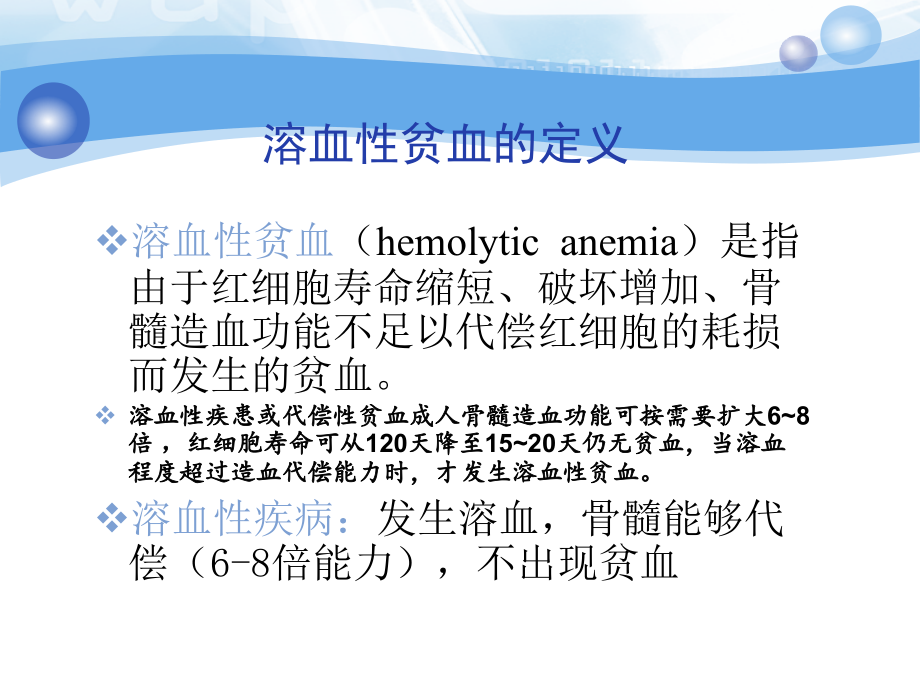 溶血性贫血的定义

❖溶血性贫血（hemolytic anemia）是指由于红细胞寿命缩短、破坏增加、骨髓造血功能不足以代偿红细胞的耗损而发生的贫血。

❖ 溶血性疾患或代偿性贫血成人骨髓造血功能可按需要扩大6~8倍，红细胞寿命可从120天降至15~20天仍无贫血，当溶血程度超过造血代偿能力时，才发生溶血性贫血。

❖溶血性疾病：发生溶血，骨髓能够代偿（6-8倍能力），不出现贫血